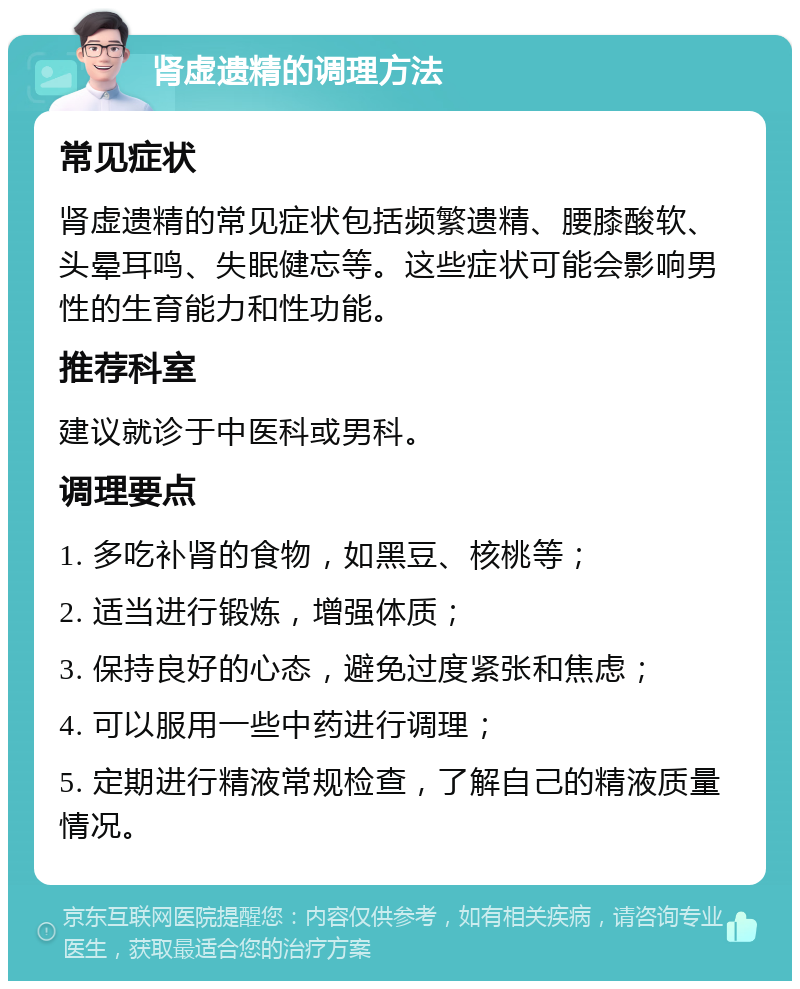 肾虚遗精的调理方法

常见症状

肾虚遗精的常见症状包括频繁遗精、腰膝酸软、头晕耳鸣、失眠健忘等。这些症状可能会影响男性的生育能力和性功能。

推荐科室

建议就诊于中医科或男科。

调理要点

1. 多吃补肾的食物，如黑豆、核桃等；

2. 适当进行锻炼，增强体质；

3. 保持良好的心态，避免过度紧张和焦虑；

4. 可以服用一些中药进行调理；

5. 定期进行精液常规检查，了解自己的精液质量情况。

京东互联网医院提醒您：内容仅供参考，如有相关疾病，请咨询专业医生，获取最适合您的治疗方案